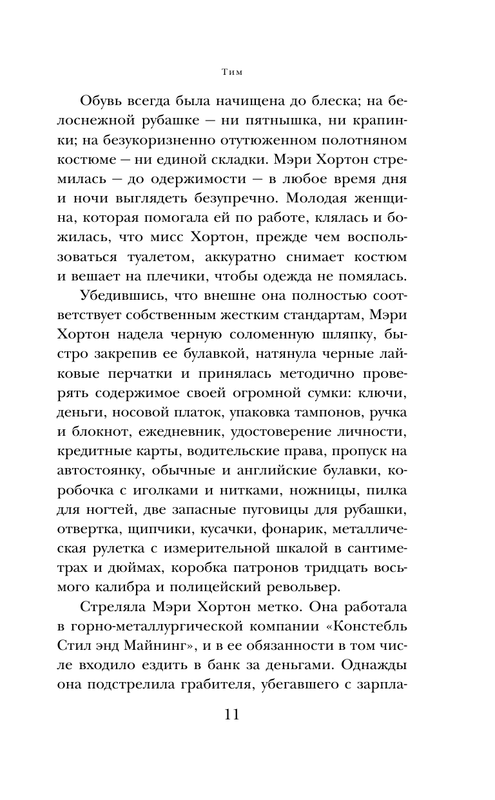 Тим

Обувь всегда была начищена до блеска; на белоснежной рубашке — ни пятнышка, ни крапинки; на безукоризненно отутюженном полотняном костюме — ни единой складки. Мэри Хортон стремилась — до одержимости — в любое время дня и ночи выглядеть безупречно. Молодая женщина, которая помогала ей по работе, клялась и божилась, что мисс Хортон, прежде чем воспользоваться туалетом, аккуратно снимает костюм и вешает на плечики, чтобы одежда не помялась.

Убедившись, что внешне она полностью соответствует собственным жестким стандартам, Мэри Хортон надела черную соломенную шляпку, быстро закрепив ее булавкой, натянула черные лайковые перчатки и принялась методично проверять содержимое своей огромной сумки: ключи, деньги, носовой платок, упаковка тампонов, ручка и блокнот, ежедневник, удостоверение личности, кредитные карты, водительские права, пропуск на автостоянку, обычные и английские булавки, коробочка с иголками и нитками, ножницы, пилка для ногтей, две запасные пуговицы для рубашки, отвертка, щипчики, кусачки, фонарик, металлическая рулетка с измерительной шкалой в сантиметрах и дюймах, коробка патронов тридцать восьмого калибра и полицейский револьвер.

Стреляла Мэри Хортон метко. Она работала в горно-металлургической компании «Констебль Стил энд Майнинг», и в ее обязанности в том числе входило ездить в банк за деньгами. Однажды она подстрелила грабителя, убегавшего с зарпла-

11